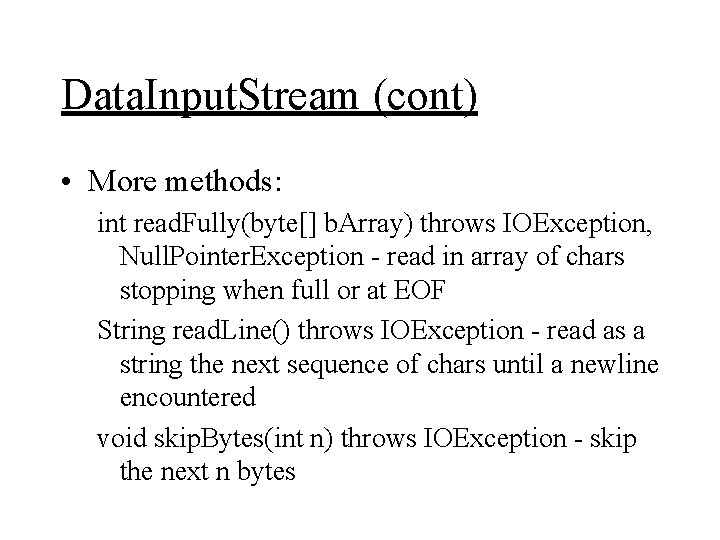 DataInputStream (cont)

• More methods:

int readFully(byte[] bArray) throws IOException, NullPointerException - read in array of chars stopping when full or at EOF

String readLine() throws IOException - read as a string the next sequence of chars until a newline encountered

void skipBytes(int n) throws IOException - skip the next n bytes